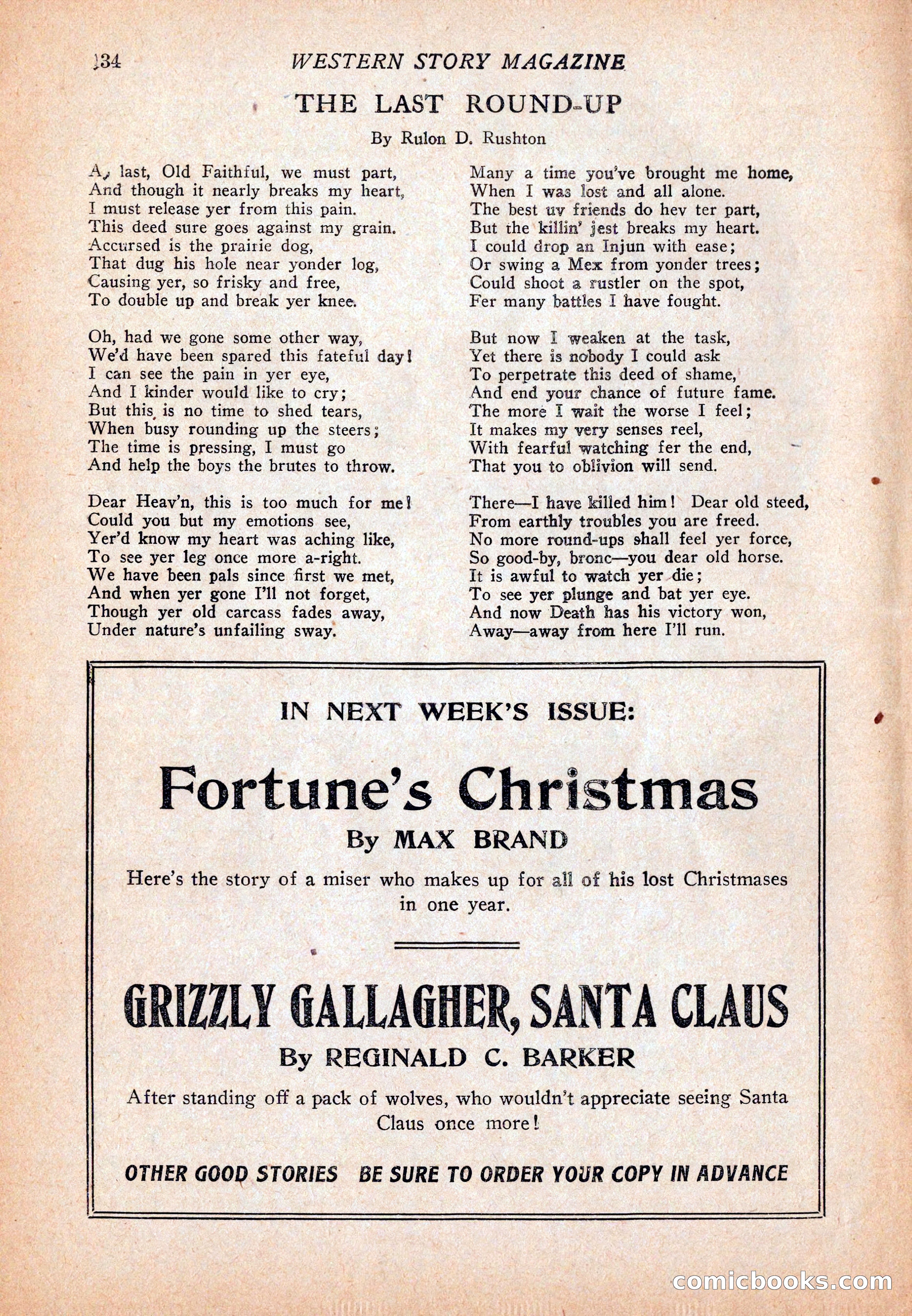 134 WESTERN STORY MAGAZINE

THE LAST ROUND-UP

By Rulon D. Rushton

A, last, Old Faithful, we must part,
And though it nearly breaks my heart,
I must release yer from this pain.
This deed sure goes against my grain.
Accursed is the prairie dog,
That dug his hole near yonder log,
Causing yer, so frisky and free,
To double up and break yer knee.

Oh, had we gone some other way,
We'd have been spared this fateful day!
I can see the pain in yer eye,
And I kinder would like to cry;
But this is no time to shed tears,
When busy rounding up the steers;
The time is pressing, I must go
And help the boys the brutes to throw.

Dear Heav'n, this is too much for me!
Could you but my emotions see,
Yer'd know my heart was aching like,
To see yer leg once more a-right.
We have been pals since first we met,
And when yer gone I'll not forget,
Though yer old carcass fades away,
Under nature's unfailing sway.

Many a time you've brought me home,
When I was lost and all alone.
The best uv friends do hev ter part,
But the killin' jest breaks my heart.
I could drop an Injun with ease;
Or swing a Mex from yonder trees;
Could shoot a rustler on the spot,
Fer many battles I have fought.

But now I weaken at the task,
Yet there is nobody I could ask
To perpetrate this deed of shame,
And end your chance of future fame.
The more I wait the worse I feel;
It makes my very senses reel,
With fearful watching fer the end,
That you to oblivion will send.

There—I have killed him! Dear old steed,
From earthly troubles you are freed.
No more round-ups shall feel yer force,
So good-by, bronc—you dear old horse.
It is awful to watch yer die;
To see yer plunge and bat yer eye.
And now Death has his victory won,
Away—away from here I'll run.

IN NEXT WEEK'S ISSUE:

Fortune's Christmas

By MAX BRAND

Here's the story of a miser who makes up for all of his lost Christmases in one year.

GRIZZLY GALLAGHER, SANTA CLAUS

By REGINALD C. BARKER

After standing off a pack of wolves, who wouldn't appreciate seeing Santa Claus once more!

OTHER GOOD STORIES BE SURE TO ORDER YOUR COPY IN ADVANCE

comicbooks.com